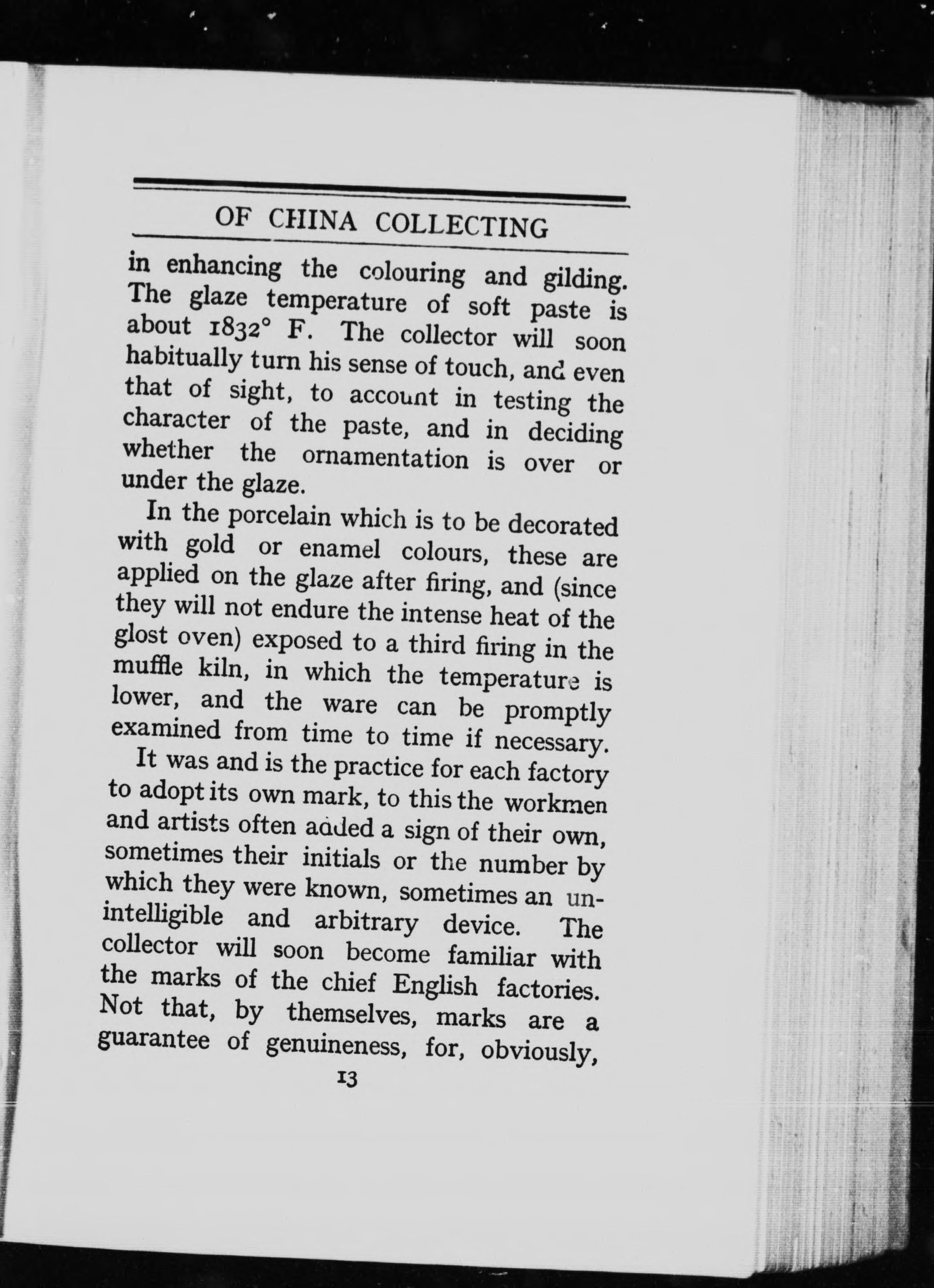 OF CHINA COLLECTING

in enhancing the colouring and gilding. The glaze temperature of soft paste is about 1832° F. The collector will soon habitually turn his sense of touch, and even that of sight, to account in testing the character of the paste, and in deciding whether the ornamentation is over or under the glaze.

In the porcelain which is to be decorated with gold or enamel colours, these are applied on the glaze after firing, and (since they will not endure the intense heat of the glost oven) exposed to a third firing in the muffle kiln, in which the temperature is lower, and the ware can be promptly examined from time to time if necessary.

It was and is the practice for each factory to adopt its own mark, to this the workmen and artists often added a sign of their own, sometimes their initials or the number by which they were known, sometimes an unintelligible and arbitrary device. The collector will soon become familiar with the marks of the chief English factories. Not that, by themselves, marks are a guarantee of genuineness, for, obviously,

13